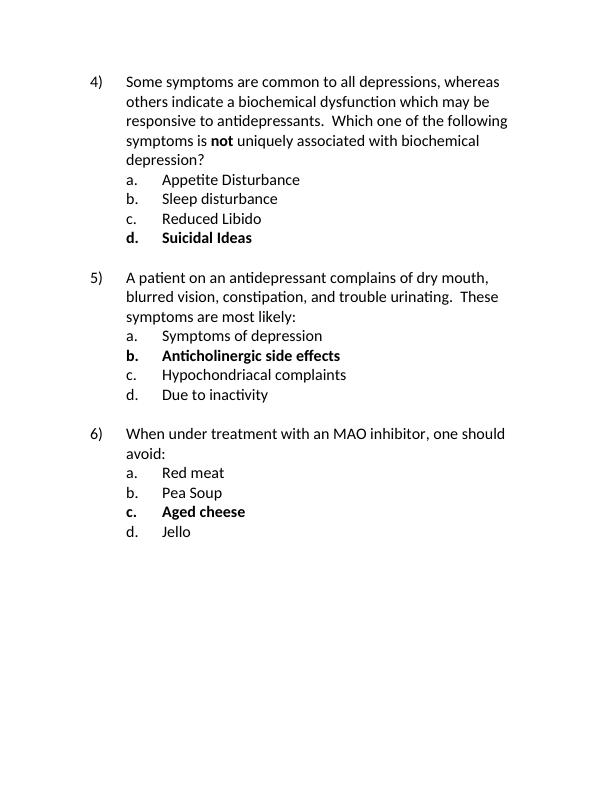 4) Some symptoms are common to all depressions, whereas others indicate a biochemical dysfunction which may be responsive to antidepressants. Which one of the following symptoms is **not** uniquely associated with biochemical depression?
a. Appetite Disturbance
b. Sleep disturbance
c. Reduced Libido
**d. Suicidal Ideas**

5) A patient on an antidepressant complains of dry mouth, blurred vision, constipation, and trouble urinating. These symptoms are most likely:
a. Symptoms of depression
**b. Anticholinergic side effects**
c. Hypochondriacal complaints
d. Due to inactivity

6) When under treatment with an MAO inhibitor, one should avoid:
a. Red meat
b. Pea Soup
**c. Aged cheese**
d. Jello